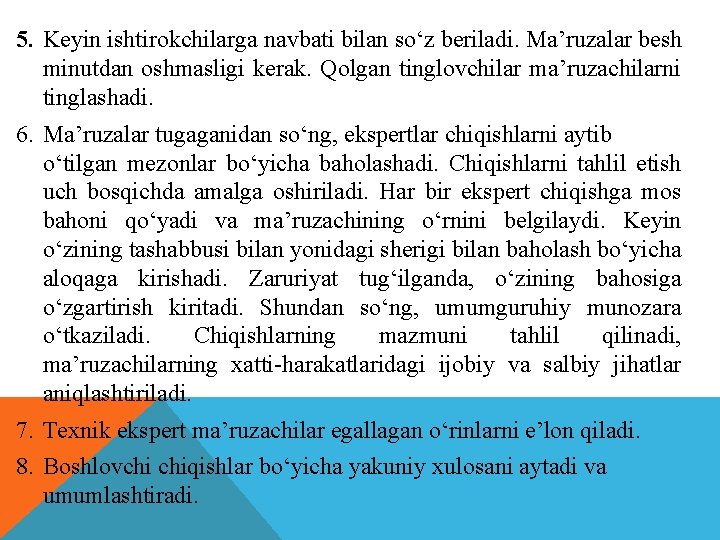 5. Keyin ishtirokchilarga navbati bilan so‘z beriladi. Ma’ruzalar besh minutdan oshmasligi kerak. Qolgan tinglovchilar ma’ruzachilarni tinglashadi.

6. Ma’ruzalar tugaganidan so‘ng, ekspertlar chiqishlarni aytib o‘tilgan mezonlar bo‘yicha baholashadi. Chiqishlarni tahlil etish uch bosqichda amalga oshiriladi. Har bir ekspert chiqishga mos bahoni qo‘yadi va ma’ruzachining o‘rnini belgilaydi. Keyin o‘zining tashabbusi bilan yonidagi sherigi bilan baholash bo‘yicha aloqaga kirishadi. Zaruriyat tug‘ilganda, o‘zining bahosiga o‘zgartirish kiritadi. Shundan so‘ng, umumguruhiy munozara o‘tkaziladi. Chiqishlarning mazmuni tahlil qilinadi, ma’ruzachilarning xatti-harakatlaridagi ijobiy va salbiy jihatlar aniqlashtiriladi.

7. Texnik ekspert ma’ruzachilar egallagan o‘rinlarni e’lon qiladi.

8. Boshlovchi chiqishlar bo‘yicha yakuniy xulosani aytadi va umumlashtiradi.